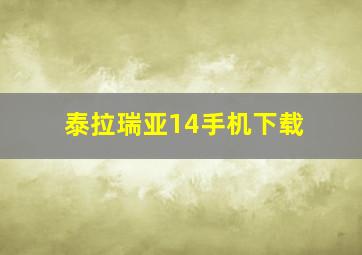 泰拉瑞亚14手机下载